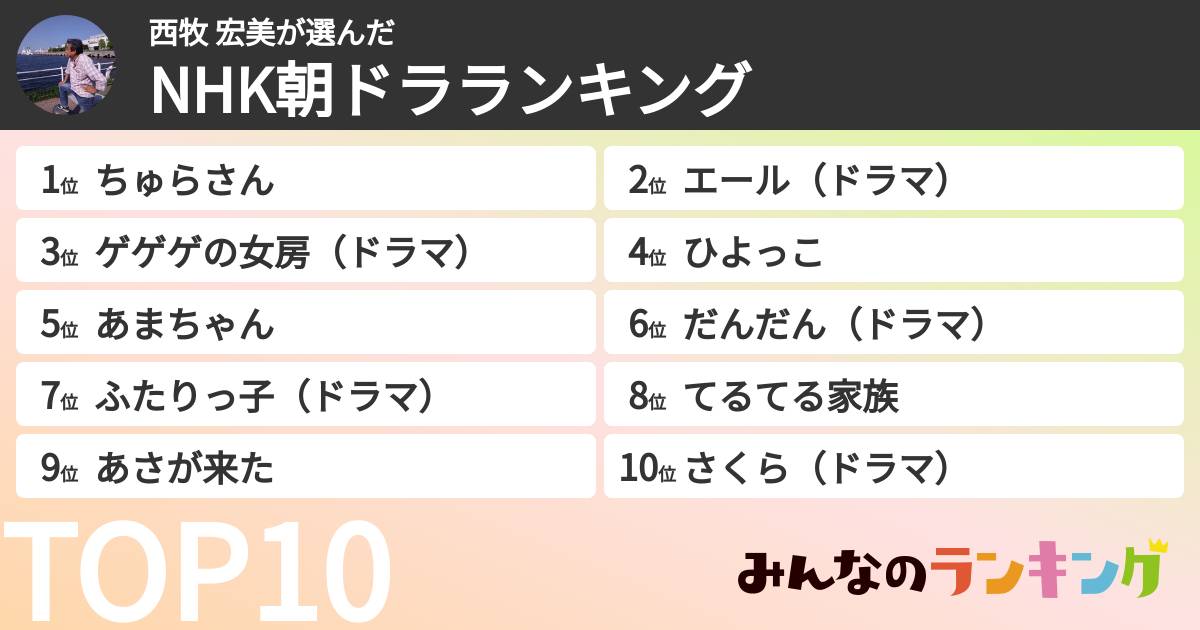 西牧 宏美が選んだ
NHK朝ドラランキング

1位 ちゅらさん

2位 エール（ドラマ）

3位 ゲゲゲの女房（ドラマ）

4位 ひよっこ

5位 あまちゃん

6位 だんだん（ドラマ）

7位 ふたりっ子（ドラマ）

8位 てるてる家族

9位 あさが来た

10位 さくら（ドラマ）

TOP10

みんなのランキング